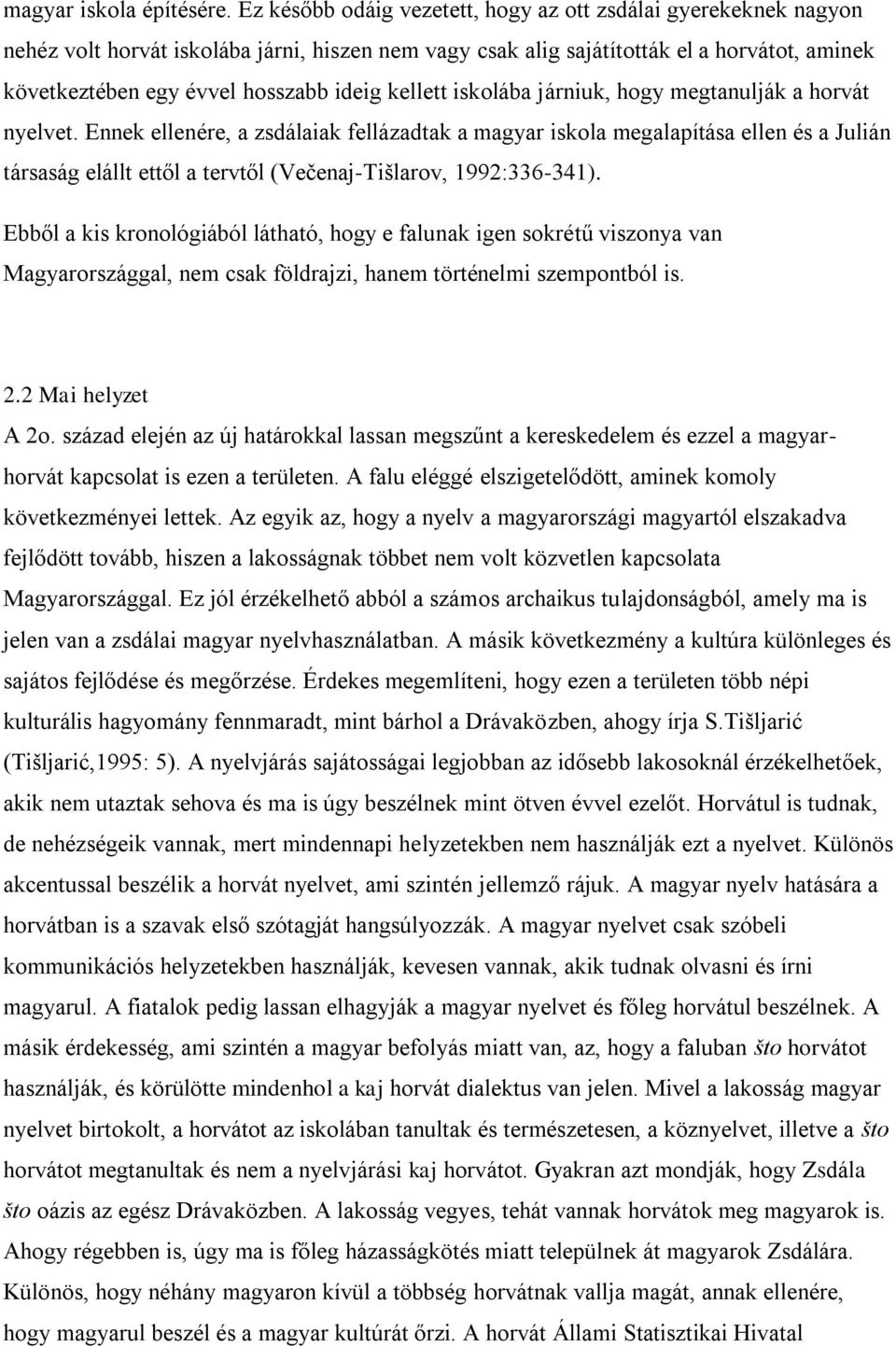 magyar iskola építésére. Ez később odáig vezetett, hogy az ott zsdálai gyerekeknek nagyon nehéz volt horvát iskolába járni, hiszen nem vagy csak alig sajátították el a horvátot, aminek következtében egy évvel hosszabb ideig kellett iskolába járniuk, hogy megtanulják a horvát nyelvet. Ennek ellenére, a zsdálaiak fellázadtak a magyar iskola megalapítása ellen és a Julián társaság elállt ettől a tervtől (Večenaj-Tišlarov, 1992:336-341).

Ebből a kis kronológiából látható, hogy e falunak igen sokrétű viszonya van Magyarországgal, nem csak földrajzi, hanem történelmi szempontból is.

2.2 Mai helyzet

A 2o. század elején az új határokkal lassan megszűnt a kereskedelem és ezzel a magyar-horvát kapcsolat is ezen a területen. A falu eléggé elszigetelődött, aminek komoly következményei lettek. Az egyik az, hogy a nyelv a magyarországi magyartól elszakadva fejlődött tovább, hiszen a lakosságnak többet nem volt közvetlen kapcsolata Magyarországgal. Ez jól érzékelhető abból a számos archaikus tulajdonságból, amely ma is jelen van a zsdálai magyar nyelvhasználatban. A másik következmény a kultúra különleges és sajátos fejlődése és megőrzése. Érdekes megemlíteni, hogy ezen a területen több népi kulturális hagyomány fennmaradt, mint bárhol a Drávaközben, ahogy írja S.Tišljarić (Tišljarić,1995: 5). A nyelvjárás sajátosságai legjobban az idősebb lakosoknál érzékelhetőek, akik nem utaztak sehova és ma is úgy beszélnek mint ötven évvel ezelőt. Horvátul is tudnak, de nehézségeik vannak, mert mindennapi helyzetekben nem használják ezt a nyelvet. Különös akcentussal beszélik a horvát nyelvet, ami szintén jellemző rájuk. A magyar nyelv hatására a horvátban is a szavak első szótagját hangsúlyozzák. A magyar nyelvet csak szóbeli kommunikációs helyzetekben használják, kevesen vannak, akik tudnak olvasni és írni magyarul. A fiatalok pedig lassan elhagyják a magyar nyelvet és főleg horvátul beszélnek. A másik érdekesség, ami szintén a magyar befolyás miatt van, az, hogy a faluban što horvátot használják, és körülötte mindenhol a kaj horvát dialektus van jelen. Mivel a lakosság magyar nyelvet birtokolt, a horvátot az iskolában tanultak és természetesen, a köznyelvet, illetve a što horvátot megtanultak és nem a nyelvjárási kaj horvátot. Gyakran azt mondják, hogy Zsdála što oázis az egész Drávaközben. A lakosság vegyes, tehát vannak horvátok meg magyarok is. Ahogy régebben is, úgy ma is főleg házasságkötés miatt települnek át magyarok Zsdálára. Különös, hogy néhány magyaron kívül a többség horvátnak vallja magát, annak ellenére, hogy magyarul beszél és a magyar kultúrát őrzi. A horvát Állami Statisztikai Hivatal